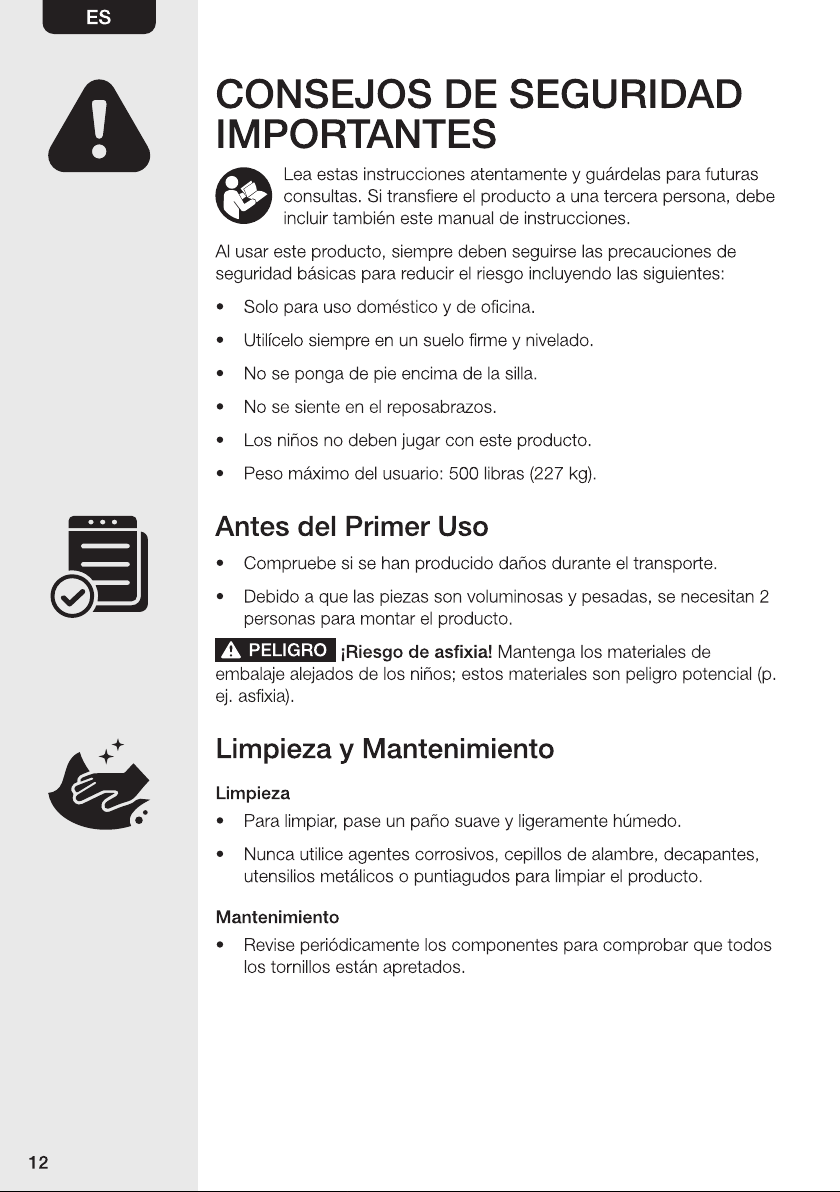 ES

CONSEJOS DE SEGURIDAD IMPORTANTES

Lea estas instrucciones atentamente y guárdelas para futuras consultas. Si transfiere el producto a una tercera persona, debe incluir también este manual de instrucciones.

Al usar este producto, siempre deben seguirse las precauciones de seguridad básicas para reducir el riesgo incluyendo las siguientes:

• Solo para uso doméstico y de oficina.
• Utilícelo siempre en un suelo firme y nivelado.
• No se ponga de pie encima de la silla.
• No se siente en el reposabrazos.
• Los niños no deben jugar con este producto.
• Peso máximo del usuario: 500 libras (227 kg).

Antes del Primer Uso

• Compruebe si se han producido daños durante el transporte.
• Debido a que las piezas son voluminosas y pesadas, se necesitan 2 personas para montar el producto.

PELIGRO ¡Riesgo de asfixia! Mantenga los materiales de embalaje alejados de los niños; estos materiales son peligro potencial (p. ej. asfixia).

Limpieza y Mantenimiento

Limpieza
• Para limpiar, pase un paño suave y ligeramente húmedo.
• Nunca utilice agentes corrosivos, cepillos de alambre, decapantes, utensilios metálicos o puntiagudos para limpiar el producto.

Mantenimiento
• Revise periódicamente los componentes para comprobar que todos los tornillos están apretados.

12